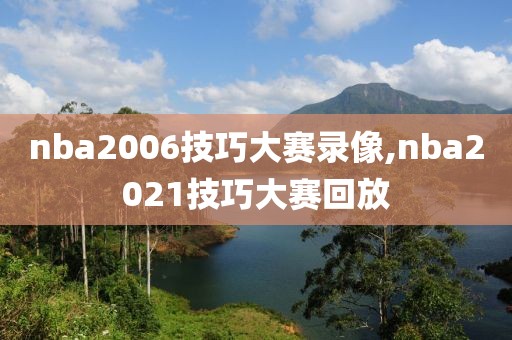 nba2006技巧大赛录像,nba2021技巧大赛回放